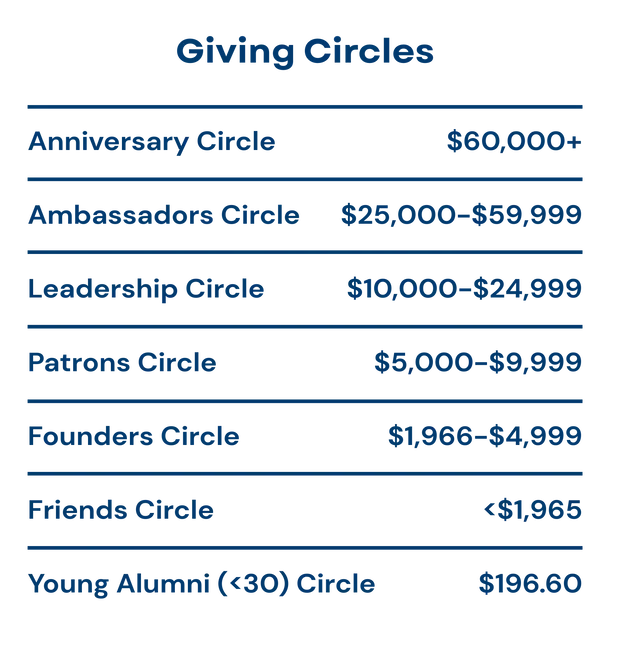 Giving Circles

| | |
|---|---|
| Anniversary Circle | \$60,000+ |
| Ambassadors Circle | \$25,000–\$59,999 |
| Leadership Circle | \$10,000–\$24,999 |
| Patrons Circle | \$5,000–\$9,999 |
| Founders Circle | \$1,966–\$4,999 |
| Friends Circle | <\$1,965 |
| Young Alumni (<30) Circle | \$196.60 |